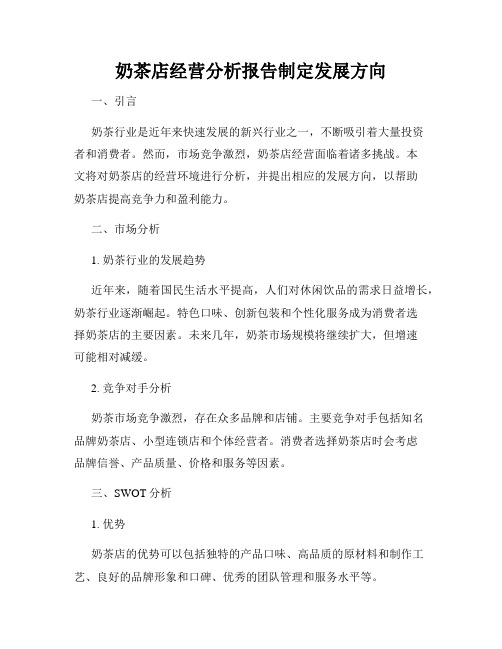 奶茶店经营分析报告制定发展方向

一、引言

奶茶行业是近年来快速发展的新兴行业之一，不断吸引着大量投资者和消费者。然而，市场竞争激烈，奶茶店经营面临着诸多挑战。本文将对奶茶店的经营环境进行分析，并提出相应的发展方向，以帮助奶茶店提高竞争力和盈利能力。

二、市场分析

1. 奶茶行业的发展趋势

近年来，随着国民生活水平提高，人们对休闲饮品的需求日益增长，奶茶行业逐渐崛起。特色口味、创新包装和个性化服务成为消费者选择奶茶店的主要因素。未来几年，奶茶市场规模将继续扩大，但增速可能相对减缓。

2. 竞争对手分析

奶茶市场竞争激烈，存在众多品牌和店铺。主要竞争对手包括知名品牌奶茶店、小型连锁店和个体经营者。消费者选择奶茶店时会考虑品牌信誉、产品质量、价格和服务等因素。

三、SWOT 分析

1. 优势

奶茶店的优势可以包括独特的产品口味、高品质的原材料和制作工艺、良好的品牌形象和口碑、优秀的团队管理和服务水平等。